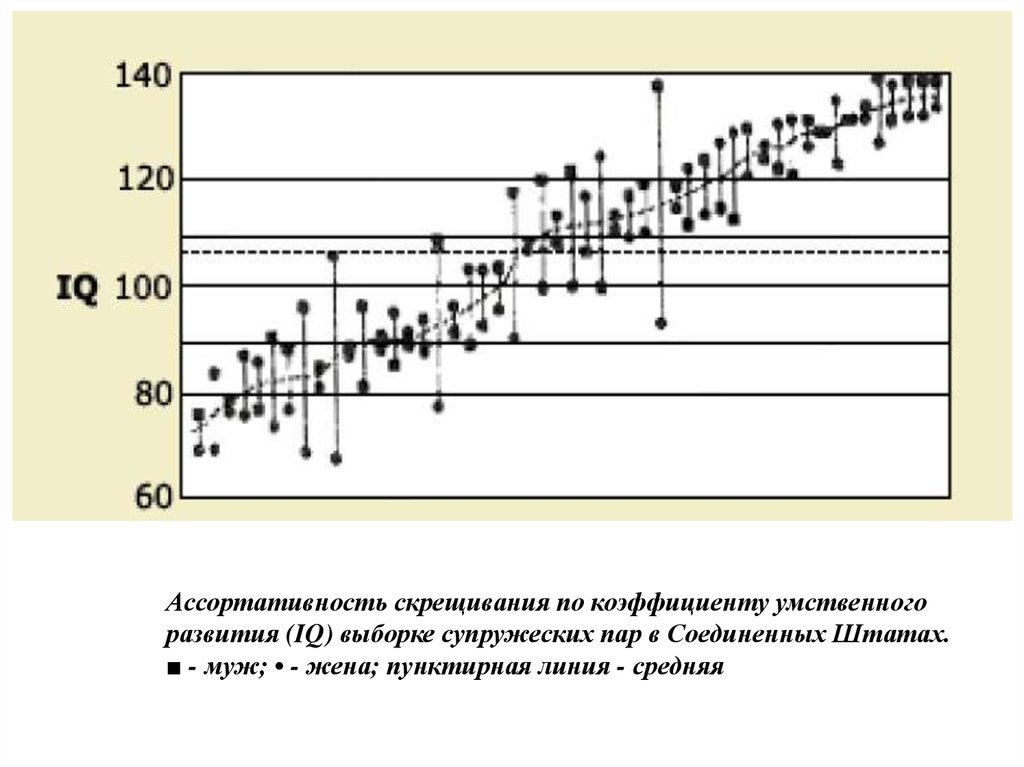 140
120
IQ 100
80
60

Ассортативность скрещивания по коэффициенту умственного развития (IQ) выборке супружеских пар в Соединенных Штатах. ■ - муж; • - жена; пунктирная линия - средняя